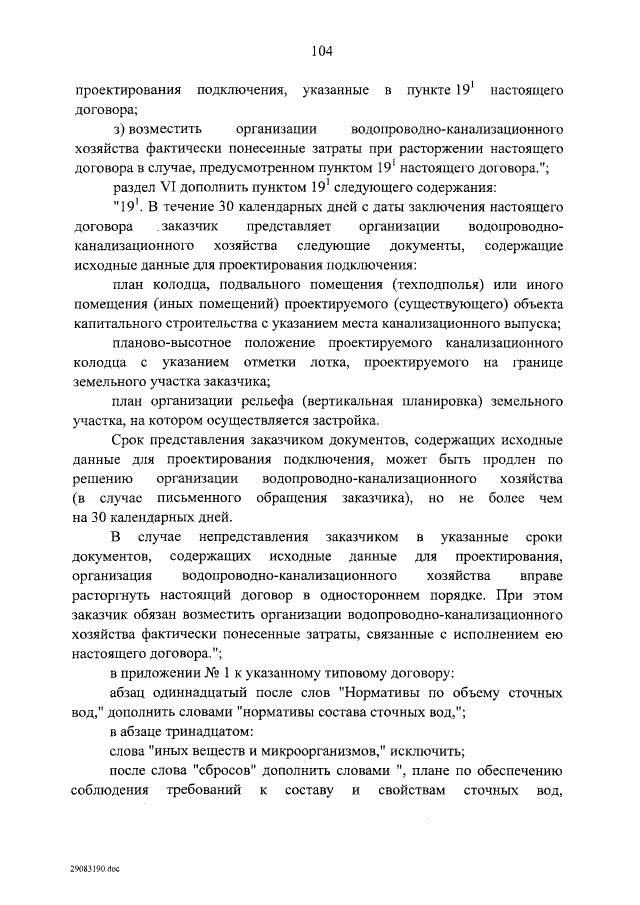 104

проектирования подключения, указанные в пункте $19^1$ настоящего договора;

з) возместить организации водопроводно-канализационного хозяйства фактически понесенные затраты при расторжении настоящего договора в случае, предусмотренном пунктом $19^1$ настоящего договора.";

раздел VI дополнить пунктом $19^1$ следующего содержания:

"$19^1$. В течение 30 календарных дней с даты заключения настоящего договора заказчик представляет организации водопроводно-канализационного хозяйства следующие документы, содержащие исходные данные для проектирования подключения:

план колодца, подвального помещения (техподполья) или иного помещения (иных помещений) проектируемого (существующего) объекта капитального строительства с указанием места канализационного выпуска;

планово-высотное положение проектируемого канализационного колодца с указанием отметки лотка, проектируемого на границе земельного участка заказчика;

план организации рельефа (вертикальная планировка) земельного участка, на котором осуществляется застройка.

Срок представления заказчиком документов, содержащих исходные данные для проектирования подключения, может быть продлен по решению организации водопроводно-канализационного хозяйства (в случае письменного обращения заказчика), но не более чем на 30 календарных дней.

В случае непредставления заказчиком в указанные сроки документов, содержащих исходные данные для проектирования, организация водопроводно-канализационного хозяйства вправе расторгнуть настоящий договор в одностороннем порядке. При этом заказчик обязан возместить организации водопроводно-канализационного хозяйства фактически понесенные затраты, связанные с исполнением ею настоящего договора.";

в приложении № 1 к указанному типовому договору:

абзац одиннадцатый после слов "Нормативы по объему сточных вод," дополнить словами "нормативы состава сточных вод,";

в абзаце тринадцатом:

слова "иных веществ и микроорганизмов," исключить;

после слова "сбросов" дополнить словами ", плане по обеспечению соблюдения требований к составу и свойствам сточных вод,

29083190.doc